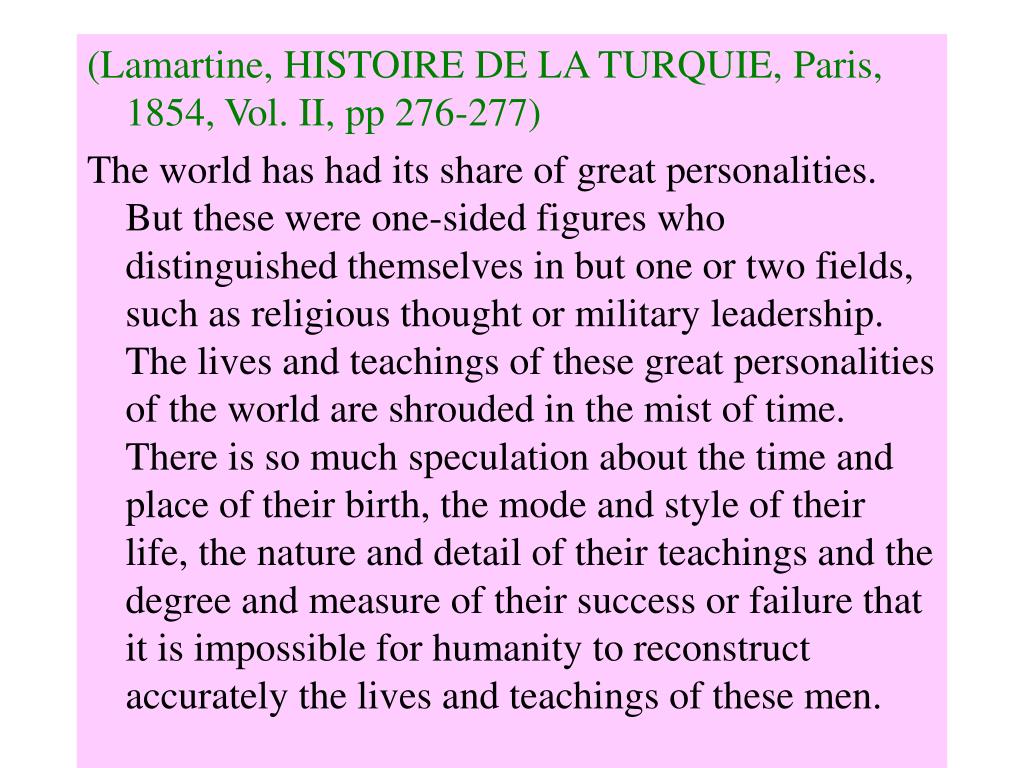 (Lamartine, HISTOIRE DE LA TURQUIE, Paris, 1854, Vol. II, pp 276-277)

The world has had its share of great personalities. But these were one-sided figures who distinguished themselves in but one or two fields, such as religious thought or military leadership. The lives and teachings of these great personalities of the world are shrouded in the mist of time. There is so much speculation about the time and place of their birth, the mode and style of their life, the nature and detail of their teachings and the degree and measure of their success or failure that it is impossible for humanity to reconstruct accurately the lives and teachings of these men.